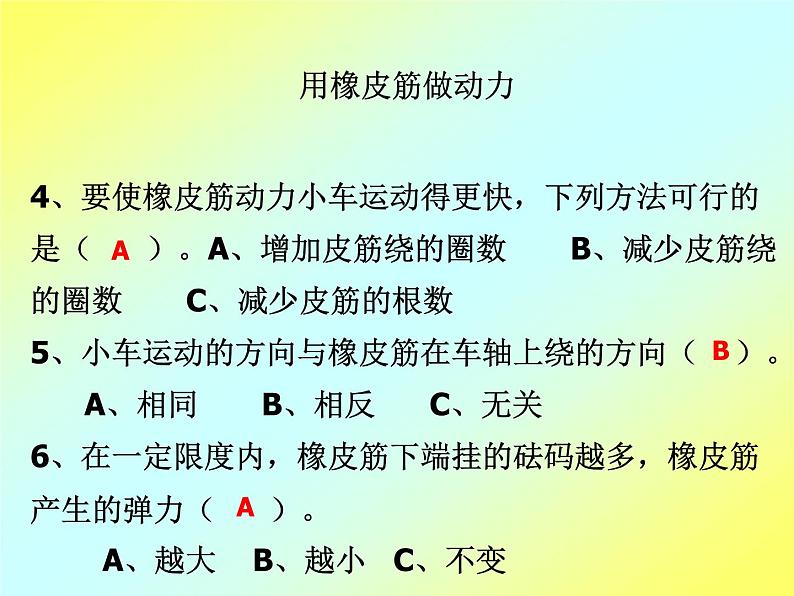 用橡皮筋做动力

4、要使橡皮筋动力小车运动得更快，下列方法可行的是（ A ）。A、增加皮筋绕的圈数　　B、减少皮筋绕的圈数　　C、减少皮筋的根数
5、小车运动的方向与橡皮筋在车轴上绕的方向（ B ）。
A、相同　　B、相反　　C、无关
6、在一定限度内，橡皮筋下端挂的砝码越多，橡皮筋产生的弹力（ A ）。
A、越大　B、越小　C、不变